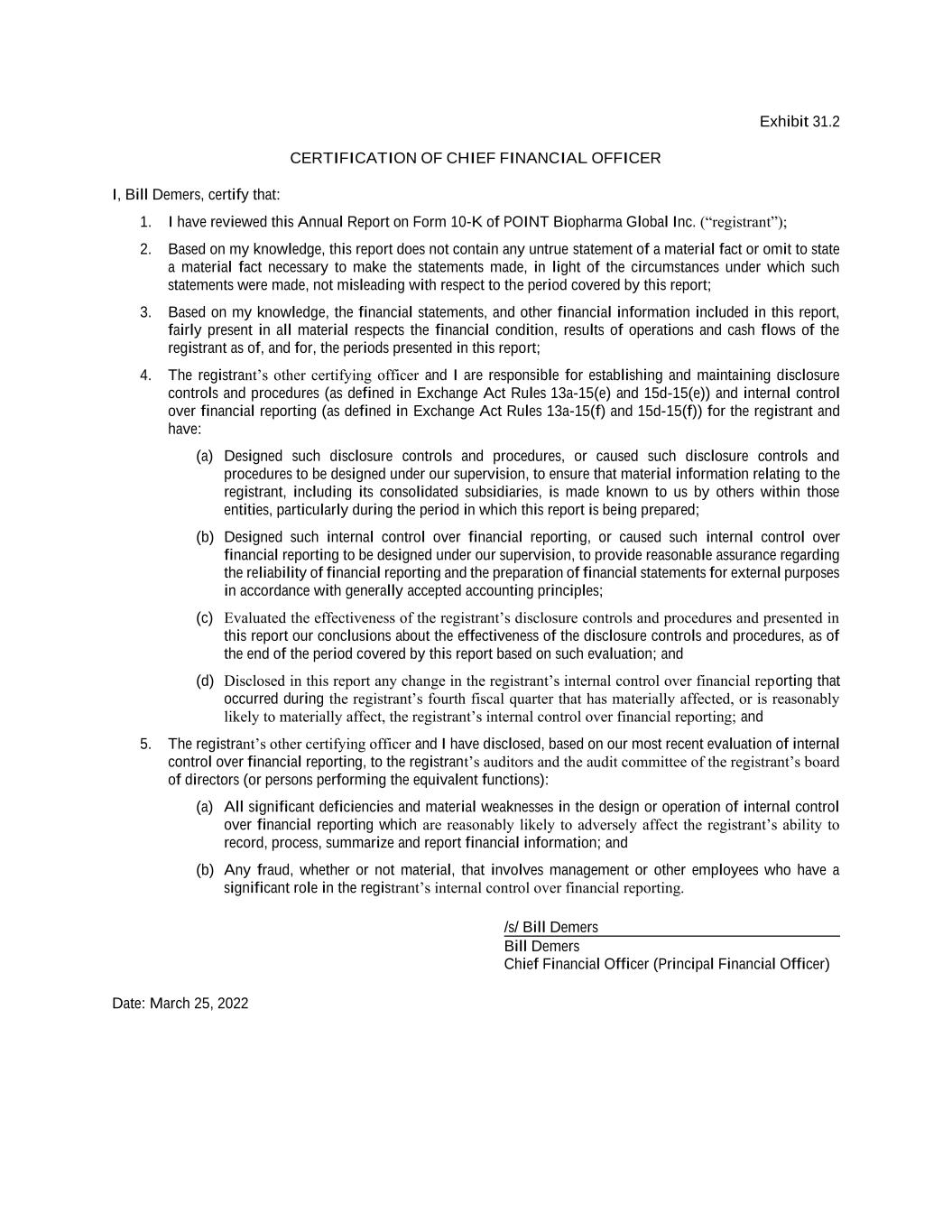 Exhibit 31.2

CERTIFICATION OF CHIEF FINANCIAL OFFICER

I, Bill Demers, certify that:

1. I have reviewed this Annual Report on Form 10-K of POINT Biopharma Global Inc. (“registrant”);

2. Based on my knowledge, this report does not contain any untrue statement of a material fact or omit to state a material fact necessary to make the statements made, in light of the circumstances under which such statements were made, not misleading with respect to the period covered by this report;

3. Based on my knowledge, the financial statements, and other financial information included in this report, fairly present in all material respects the financial condition, results of operations and cash flows of the registrant as of, and for, the periods presented in this report;

4. The registrant’s other certifying officer and I are responsible for establishing and maintaining disclosure controls and procedures (as defined in Exchange Act Rules 13a-15(e) and 15d-15(e)) and internal control over financial reporting (as defined in Exchange Act Rules 13a-15(f) and 15d-15(f)) for the registrant and have:

(a) Designed such disclosure controls and procedures, or caused such disclosure controls and procedures to be designed under our supervision, to ensure that material information relating to the registrant, including its consolidated subsidiaries, is made known to us by others within those entities, particularly during the period in which this report is being prepared;

(b) Designed such internal control over financial reporting, or caused such internal control over financial reporting to be designed under our supervision, to provide reasonable assurance regarding the reliability of financial reporting and the preparation of financial statements for external purposes in accordance with generally accepted accounting principles;

(c) Evaluated the effectiveness of the registrant’s disclosure controls and procedures and presented in this report our conclusions about the effectiveness of the disclosure controls and procedures, as of the end of the period covered by this report based on such evaluation; and

(d) Disclosed in this report any change in the registrant’s internal control over financial reporting that occurred during the registrant’s fourth fiscal quarter that has materially affected, or is reasonably likely to materially affect, the registrant’s internal control over financial reporting; and

5. The registrant’s other certifying officer and I have disclosed, based on our most recent evaluation of internal control over financial reporting, to the registrant’s auditors and the audit committee of the registrant’s board of directors (or persons performing the equivalent functions):

(a) All significant deficiencies and material weaknesses in the design or operation of internal control over financial reporting which are reasonably likely to adversely affect the registrant’s ability to record, process, summarize and report financial information; and

(b) Any fraud, whether or not material, that involves management or other employees who have a significant role in the registrant’s internal control over financial reporting.

/s/ Bill Demers
Bill Demers
Chief Financial Officer (Principal Financial Officer)

Date: March 25, 2022